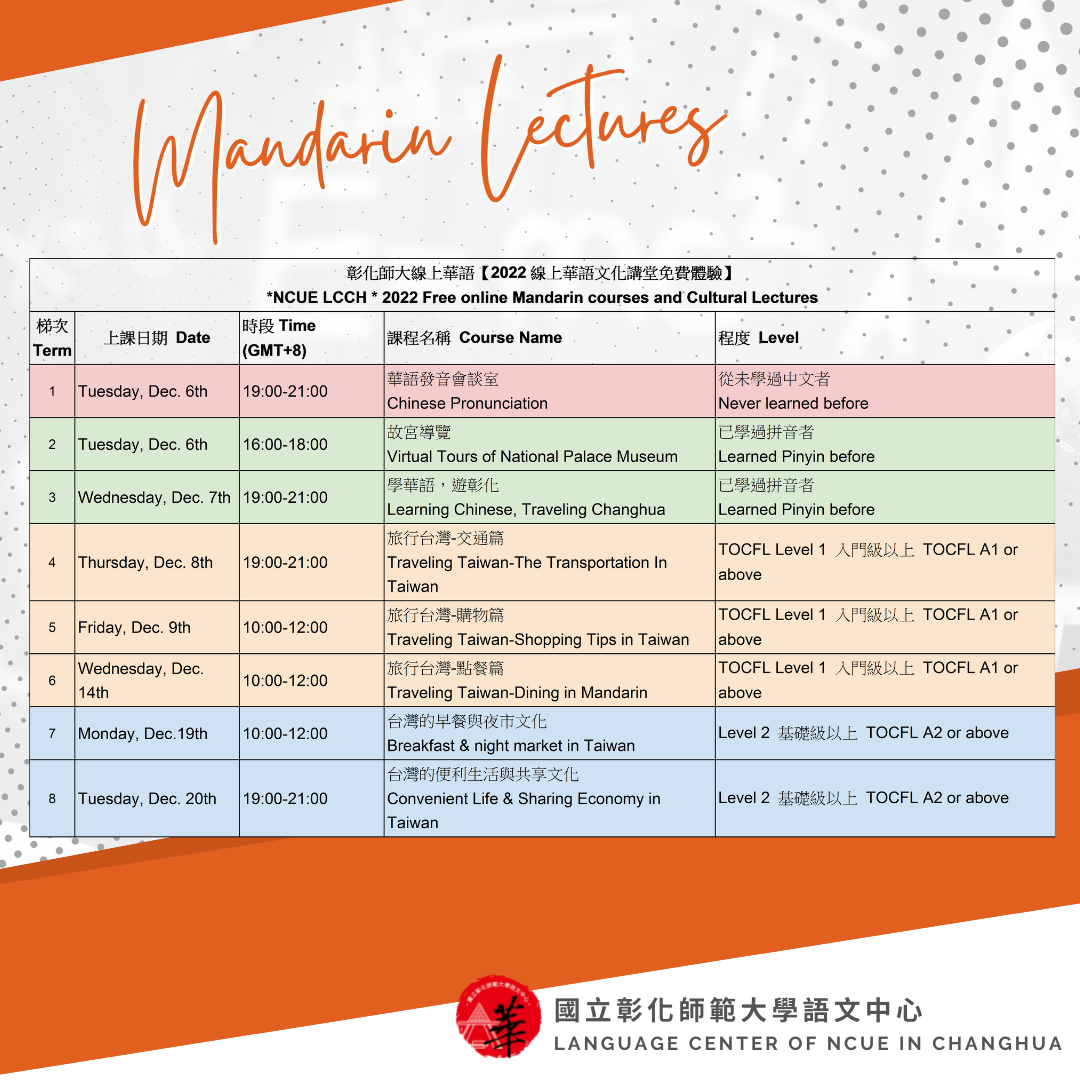 Mandarin Lectures

彰化師大線上華語【2022線上華語文化講堂免費體驗】
*NCUE LCCH * 2022 Free online Mandarin courses and Cultural Lectures

| 梯次 Term | 上課日期 Date | 時段 Time (GMT+8) | 課程名稱 Course Name | 程度 Level |
|---|---|---|---|---|
| 1 | Tuesday, Dec. 6th | 19:00-21:00 | 華語發音會談室 Chinese Pronunciation | 從未學過中文者 Never learned before |
| 2 | Tuesday, Dec. 6th | 16:00-18:00 | 故宮導覽 Virtual Tours of National Palace Museum | 已學過拼音者 Learned Pinyin before |
| 3 | Wednesday, Dec. 7th | 19:00-21:00 | 學華語，遊彰化 Learning Chinese, Traveling Changhua | 已學過拼音者 Learned Pinyin before |
| 4 | Thursday, Dec. 8th | 19:00-21:00 | 旅行台灣-交通篇 Traveling Taiwan-The Transportation In Taiwan | TOCFL Level 1 入門級以上 TOCFL A1 or above |
| 5 | Friday, Dec. 9th | 10:00-12:00 | 旅行台灣-購物篇 Traveling Taiwan-Shopping Tips in Taiwan | TOCFL Level 1 入門級以上 TOCFL A1 or above |
| 6 | Wednesday, Dec. 14th | 10:00-12:00 | 旅行台灣-點餐篇 Traveling Taiwan-Dining in Mandarin | TOCFL Level 1 入門級以上 TOCFL A1 or above |
| 7 | Monday, Dec.19th | 10:00-12:00 | 台灣的早餐與夜市文化 Breakfast & night market in Taiwan | Level 2 基礎級以上 TOCFL A2 or above |
| 8 | Tuesday, Dec. 20th | 19:00-21:00 | 台灣的便利生活與共享文化 Convenient Life & Sharing Economy in Taiwan | Level 2 基礎級以上 TOCFL A2 or above |

華

國立彰化師範大學語文中心
LANGUAGE CENTER OF NCUE IN CHANGHUA